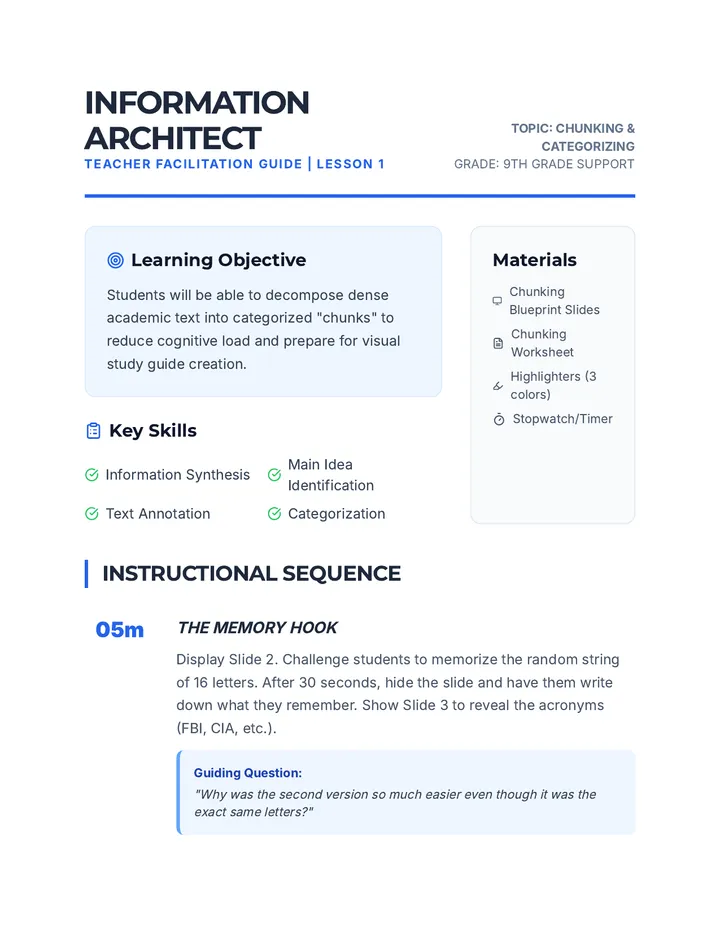 INFORMATION ARCHITECT
TEACHER FACILITATION GUIDE | LESSON 1

TOPIC: CHUNKING & CATEGORIZING
GRADE: 9TH GRADE SUPPORT

Learning Objective

Students will be able to decompose dense academic text into categorized "chunks" to reduce cognitive load and prepare for visual study guide creation.

Key Skills

Information Synthesis
Main Idea Identification
Text Annotation
Categorization

Materials

Chunking Blueprint Slides
Chunking Worksheet
Highlighters (3 colors)
Stopwatch/Timer

INSTRUCTIONAL SEQUENCE

05m

THE MEMORY HOOK

Display Slide 2. Challenge students to memorize the random string of 16 letters. After 30 seconds, hide the slide and have them write down what they remember. Show Slide 3 to reveal the acronyms (FBI, CIA, etc.).

Guiding Question:
"Why was the second version so much easier even though it was the exact same letters?"